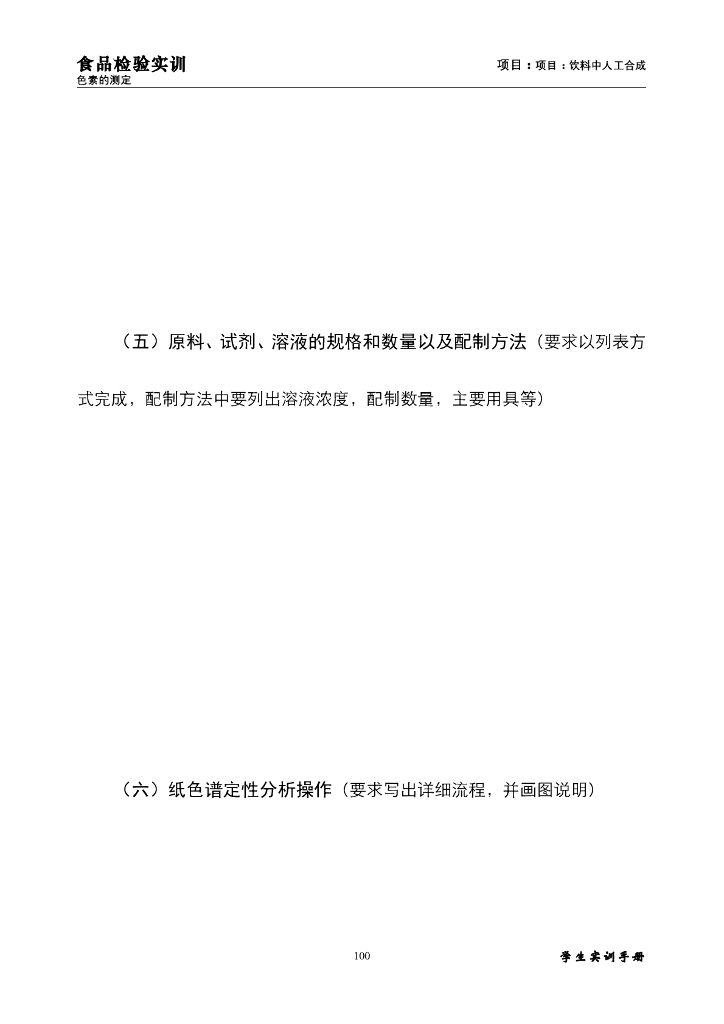 食品检验实训
色素的测定

项目：项目：饮料中人工合成

（五）原料、试剂、溶液的规格和数量以及配制方法（要求以列表方式完成，配制方法中要列出溶液浓度，配制数量，主要用具等）

（六）纸色谱定性分析操作（要求写出详细流程，并画图说明）

100

学生实训手册